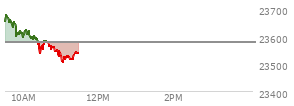 23700
23600
23500
23400
10AM
12PM
2PM